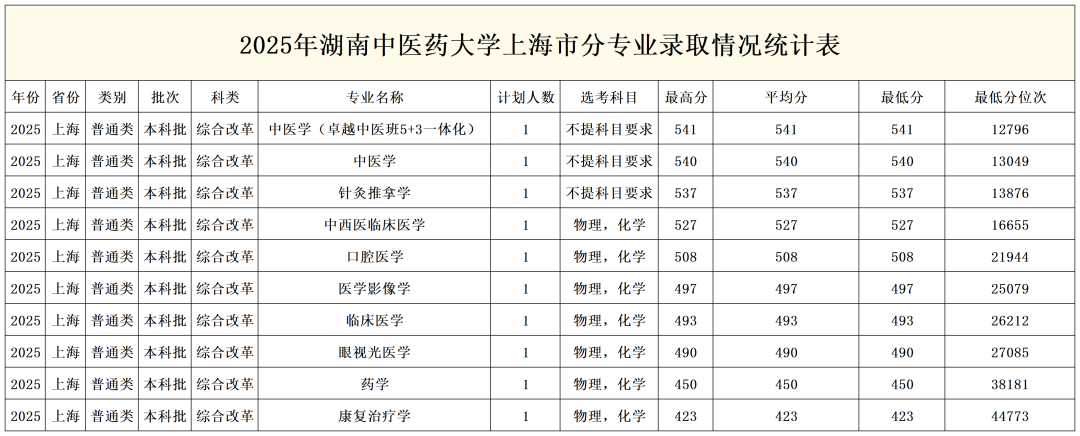 2025年湖南中医药大学上海市分专业录取情况统计表

| 年份 | 省份 | 类别 | 批次 | 科类 | 专业名称 | 计划人数 | 选考科目 | 最高分 | 平均分 | 最低分 | 最低分位次 |
|---|---|---|---|---|---|---|---|---|---|---|---|
| 2025 | 上海 | 普通类 | 本科批 | 综合改革 | 中医学（卓越中医班5+3一体化） | 1 | 不提科目要求 | 541 | 541 | 541 | 12796 |
| 2025 | 上海 | 普通类 | 本科批 | 综合改革 | 中医学 | 1 | 不提科目要求 | 540 | 540 | 540 | 13049 |
| 2025 | 上海 | 普通类 | 本科批 | 综合改革 | 针灸推拿学 | 1 | 不提科目要求 | 537 | 537 | 537 | 13876 |
| 2025 | 上海 | 普通类 | 本科批 | 综合改革 | 中西医临床医学 | 1 | 物理，化学 | 527 | 527 | 527 | 16655 |
| 2025 | 上海 | 普通类 | 本科批 | 综合改革 | 口腔医学 | 1 | 物理，化学 | 508 | 508 | 508 | 21944 |
| 2025 | 上海 | 普通类 | 本科批 | 综合改革 | 医学影像学 | 1 | 物理，化学 | 497 | 497 | 497 | 25079 |
| 2025 | 上海 | 普通类 | 本科批 | 综合改革 | 临床医学 | 1 | 物理，化学 | 493 | 493 | 493 | 26212 |
| 2025 | 上海 | 普通类 | 本科批 | 综合改革 | 眼视光医学 | 1 | 物理，化学 | 490 | 490 | 490 | 27085 |
| 2025 | 上海 | 普通类 | 本科批 | 综合改革 | 药学 | 1 | 物理，化学 | 450 | 450 | 450 | 38181 |
| 2025 | 上海 | 普通类 | 本科批 | 综合改革 | 康复治疗学 | 1 | 物理，化学 | 423 | 423 | 423 | 44773 |